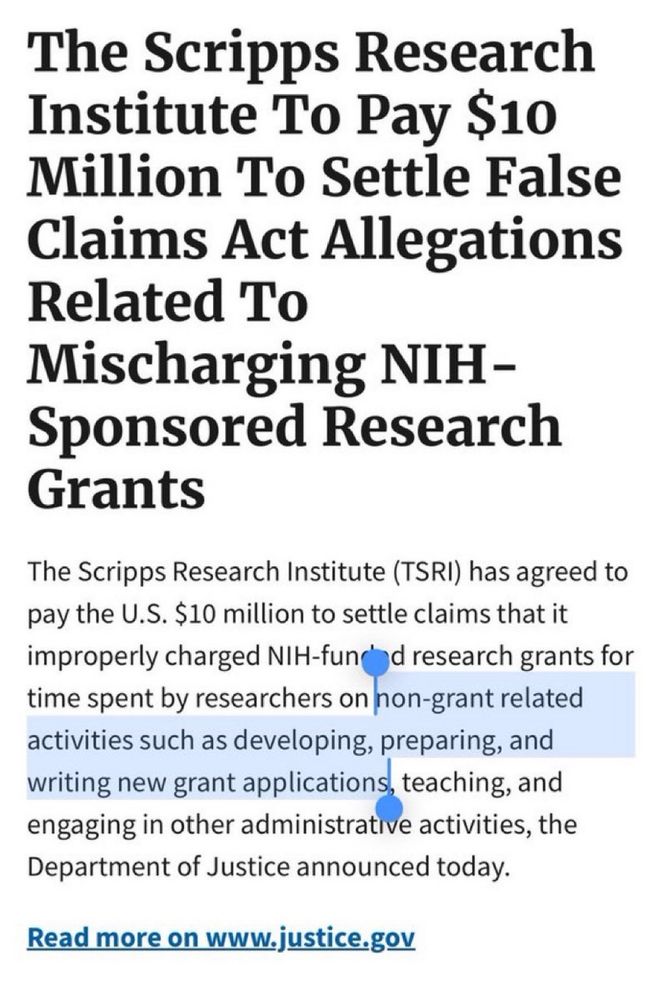 The Scripps Research Institute To Pay $10 Million To Settle False Claims Act Allegations Related To Mischarging NIH-Sponsored Research Grants

The Scripps Research Institute (TSRI) has agreed to pay the U.S. $10 million to settle claims that it improperly charged NIH-funded research grants for time spent by researchers on non-grant related activities such as developing, preparing, and writing new grant applications, teaching, and engaging in other administrative activities, the Department of Justice announced today.

Read more on www.justice.gov